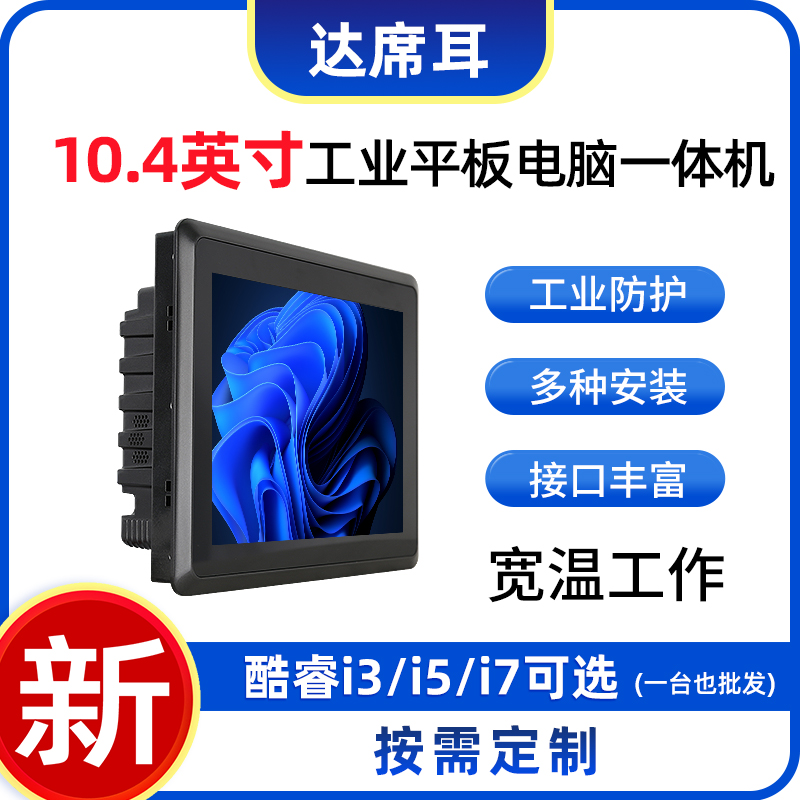 达席耳

10.4英寸工业平板电脑一体机

工业防护

多种安装

接口丰富

宽温工作

新

酷睿i3/i5/i7可选 (一台也批发)

按需定制